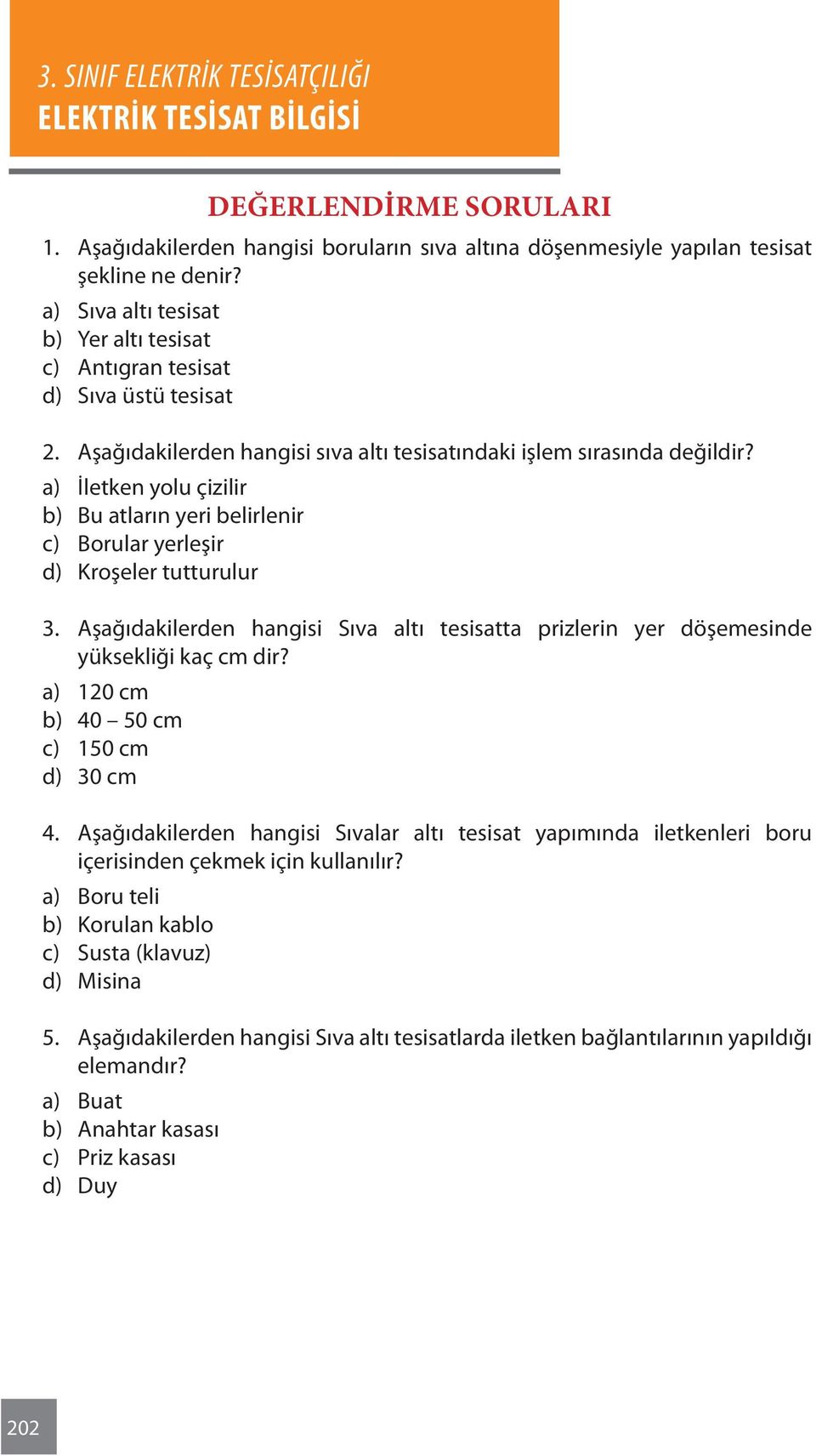 3. SINIF ELEKTRİK TESİSATÇILIĞI
ELEKTRİK TESİSAT BİLGİSİ

DEĞERLENDİRME SORULARI

1. Aşağıdakilerden hangisi boruların sıva altına döşenmesiyle yapılan tesisat şekline ne denir?
a) Sıva altı tesisat
b) Yer altı tesisat
c) Antıgran tesisat
d) Sıva üstü tesisat

2. Aşağıdakilerden hangisi sıva altı tesisatındaki işlem sırasında değildir?
a) İletken yolu çizilir
b) Bu atların yeri belirlenir
c) Borular yerleşir
d) Kroşeler tutturulur

3. Aşağıdakilerden hangisi Sıva altı tesisatta prizlerin yer döşemesinde yüksekliği kaç cm dir?
a) 120 cm
b) 40 – 50 cm
c) 150 cm
d) 30 cm

4. Aşağıdakilerden hangisi Sıvalar altı tesisat yapımında iletkenleri boru içerisinden çekmek için kullanılır?
a) Boru teli
b) Korulan kablo
c) Susta (klavuz)
d) Misina

5. Aşağıdakilerden hangisi Sıva altı tesisatlarda iletken bağlantılarının yapıldığı elemandır?
a) Buat
b) Anahtar kasası
c) Priz kasası
d) Duy

202